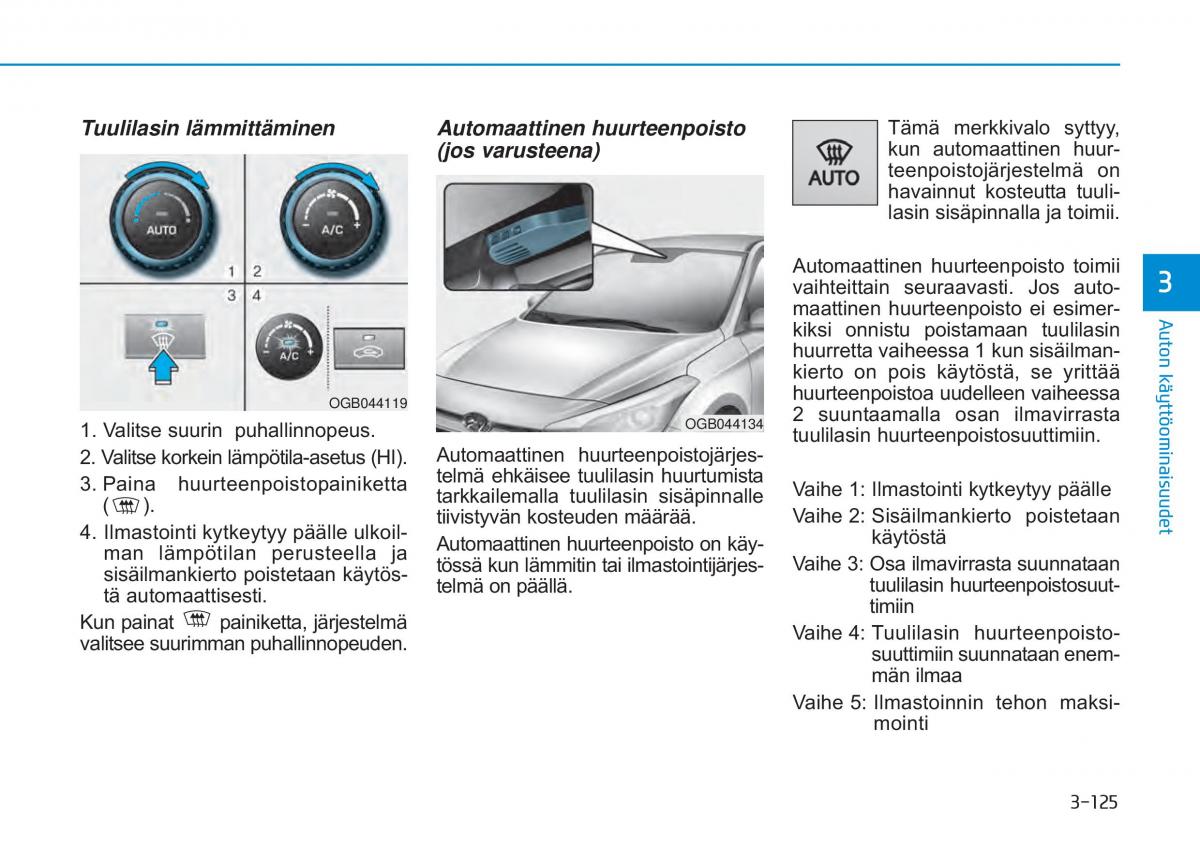 Tuulilasin lämmittäminen

AUTO

A/C

1 2

3 4

A/C

OGB044119

1. Valitse suurin puhallinnopeus.

2. Valitse korkein lämpötila-asetus (HI).

3. Paina huurteenpoistopainiketta ( ).

4. Ilmastointi kytkeytyy päälle ulkoilman lämpötilan perusteella ja sisäilmankierto poistetaan käytöstä automaattisesti.

Kun painat painiketta, järjestelmä valitsee suurimman puhallinnopeuden.

Automaattinen huurteenpoisto (jos varusteena)

OGB044134

Automaattinen huurteenpoistojärjestelmä ehkäisee tuulilasin huurtumista tarkkailemalla tuulilasin sisäpinnalle tiivistyvän kosteuden määrää.

Automaattinen huurteenpoisto on käytössä kun lämmitin tai ilmastointijärjestelmä on päällä.

AUTO

Tämä merkkivalo syttyy, kun automaattinen huurteenpoistojärjestelmä on havainnut kosteutta tuulilasin sisäpinnalla ja toimii.

Automaattinen huurteenpoisto toimii vaiheittain seuraavasti. Jos automaattinen huurteenpoisto ei esimerkiksi onnistu poistamaan tuulilasin huurretta vaiheessa 1 kun sisäilmankierto on pois käytöstä, se yrittää huurteenpoistoa uudelleen vaiheessa 2 suuntaamalla osan ilmavirrasta tuulilasin huurteenpoistosuuttimiin.

Vaihe 1: Ilmastointi kytkeytyy päälle

Vaihe 2: Sisäilmankierto poistetaan käytöstä

Vaihe 3: Osa ilmavirrasta suunnataan tuulilasin huurteenpoistosuuttimiin

Vaihe 4: Tuulilasin huurteenpoistosuuttimiin suunnataan enemmän ilmaa

Vaihe 5: Ilmastoinnin tehon maksimointi

3

Auton käyttöominaisuudet

3-125